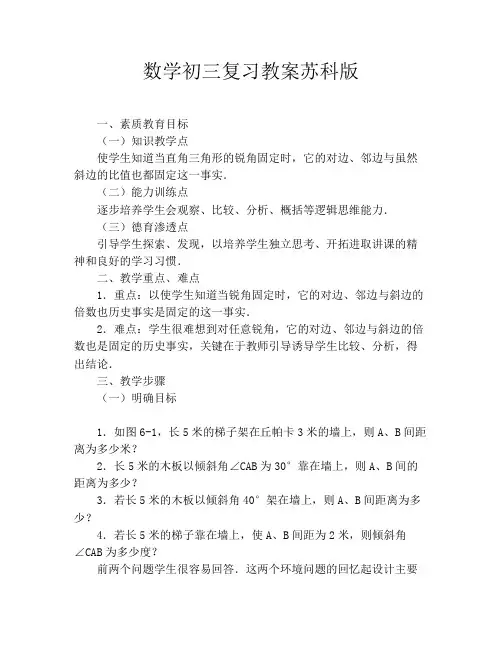 数学初三复习教案苏科版

一、素质教育目标

（一）知识教学点

使学生知道当直角三角形的锐角固定时，它的对边、邻边与虽然斜边的比值也都固定这一事实.

（二）能力训练点

逐步培养学生会观察、比较、分析、概括等逻辑思维能力.

（三）德育渗透点

引导学生探索、发现，以培养学生独立思考、开拓进取讲课的精神和良好的学习习惯.

二、教学重点、难点

1．重点：以使学生知道当锐角固定时，它的对边、邻边与斜边的倍数也历史事实是固定的这一事实.

2．难点：学生很难想到对任意锐角，它的对边、邻边与斜边的倍数也是固定的历史事实，关键在于教师引导诱导学生比较、分析，得出结论.

三、教学步骤

（一）明确目标

1．如图6-1，长5米的梯子架在丘帕卡3米的墙上，则A、B间距离为多少米？

2．长5米的木板以倾斜角∠CAB为30°靠在墙上，则A、B间的距离为多少？

3．若长5米的木板以倾斜角40°架在墙上，则A、B间距离为多少？

4．若长5米的梯子靠在墙上，使A、B间距为2米，则倾斜角∠CAB为多少度？

前两个问题学生很容易回答．这两个环境问题的回忆起设计主要